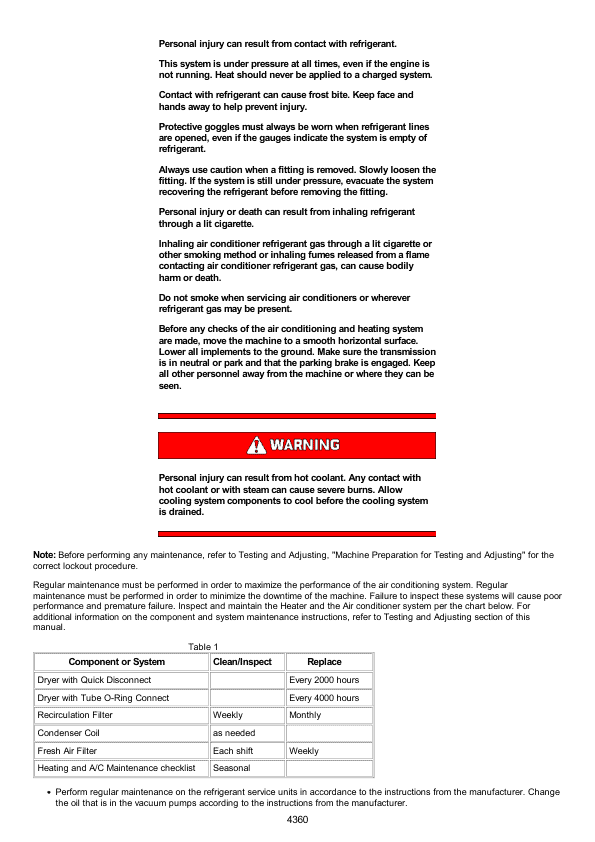 Personal injury can result from contact with refrigerant.

This system is under pressure at all times, even if the engine is not running. Heat should never be applied to a charged system.

Contact with refrigerant can cause frost bite. Keep face and hands away to help prevent injury.

Protective goggles must always be worn when refrigerant lines are opened, even if the gauges indicate the system is empty of refrigerant.

Always use caution when a fitting is removed. Slowly loosen the fitting. If the system is still under pressure, evacuate the system recovering the refrigerant before removing the fitting.

Personal injury or death can result from inhaling refrigerant through a lit cigarette.

Inhaling air conditioner refrigerant gas through a lit cigarette or other smoking method or inhaling fumes released from a flame contacting air conditioner refrigerant gas, can cause bodily harm or death.

Do not smoke when servicing air conditioners or wherever refrigerant gas may be present.

Before any checks of the air conditioning and heating system are made, move the machine to a smooth horizontal surface. Lower all implements to the ground. Make sure the transmission is in neutral or park and that the parking brake is engaged. Keep all other personnel away from the machine or where they can be seen.

WARNING

Personal injury can result from hot coolant. Any contact with hot coolant or with steam can cause severe burns. Allow cooling system components to cool before the cooling system is drained.

Note: Before performing any maintenance, refer to Testing and Adjusting, "Machine Preparation for Testing and Adjusting" for the correct lockout procedure.

Regular maintenance must be performed in order to maximize the performance of the air conditioning system. Regular maintenance must be performed in order to minimize the downtime of the machine. Failure to inspect these systems will cause poor performance and premature failure. Inspect and maintain the Heater and the Air conditioner system per the chart below. For additional information on the component and system maintenance instructions, refer to Testing and Adjusting section of this manual.

Table 1

| Component or System | Clean/Inspect | Replace |
|---|---|---|
| Dryer with Quick Disconnect | | Every 2000 hours |
| Dryer with Tube O-Ring Connect | | Every 4000 hours |
| Recirculation Filter | Weekly | Monthly |
| Condenser Coil | as needed | |
| Fresh Air Filter | Each shift | Weekly |
| Heating and A/C Maintenance checklist | Seasonal | |

• Perform regular maintenance on the refrigerant service units in accordance to the instructions from the manufacturer. Change the oil that is in the vacuum pumps according to the instructions from the manufacturer.

4360